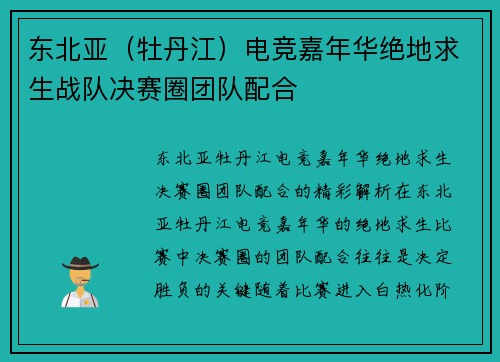 东北亚（牡丹江）电竞嘉年华绝地求生战队决赛圈团队配合

东北亚牡丹江电竞嘉年华绝地求生决赛圈团队配合的精彩解析在东北亚牡丹江电竞嘉年华的绝地求生比赛中决赛圈的团队配合往往是决定胜负的关键随着比赛进入白热化阶